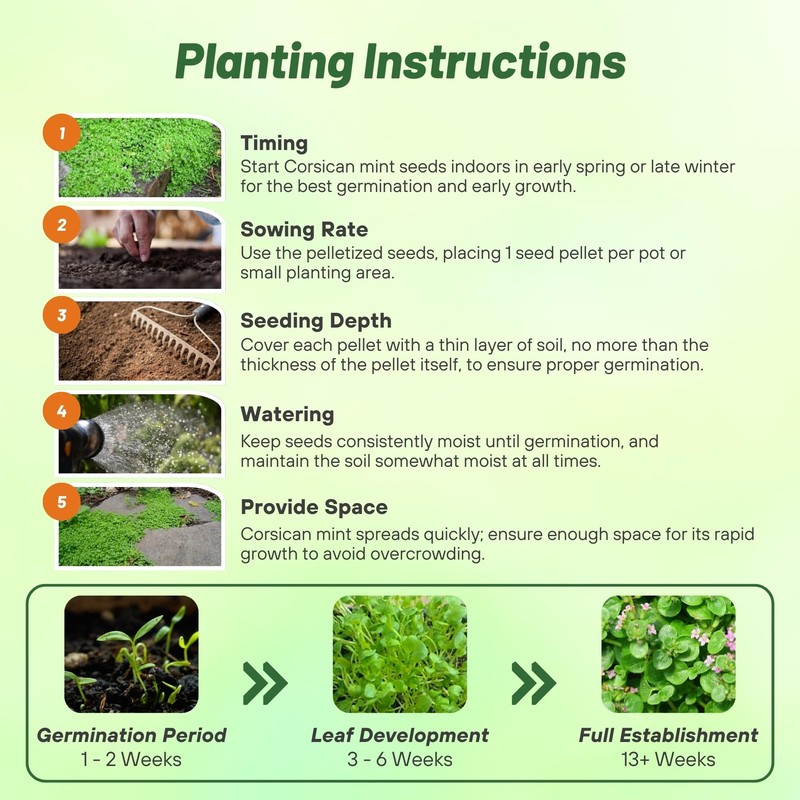 Planting Instructions

1
Timing
Start Corsican mint seeds indoors in early spring or late winter for the best germination and early growth.

2
Sowing Rate
Use the pelletized seeds, placing 1 seed pellet per pot or small planting area.

3
Seeding Depth
Cover each pellet with a thin layer of soil, no more than the thickness of the pellet itself, to ensure proper germination.

4
Watering
Keep seeds consistently moist until germination, and maintain the soil somewhat moist at all times.

5
Provide Space
Corsican mint spreads quickly; ensure enough space for its rapid growth to avoid overcrowding.

Germination Period
1 - 2 Weeks

Leaf Development
3 - 6 Weeks

Full Establishment
13+ Weeks